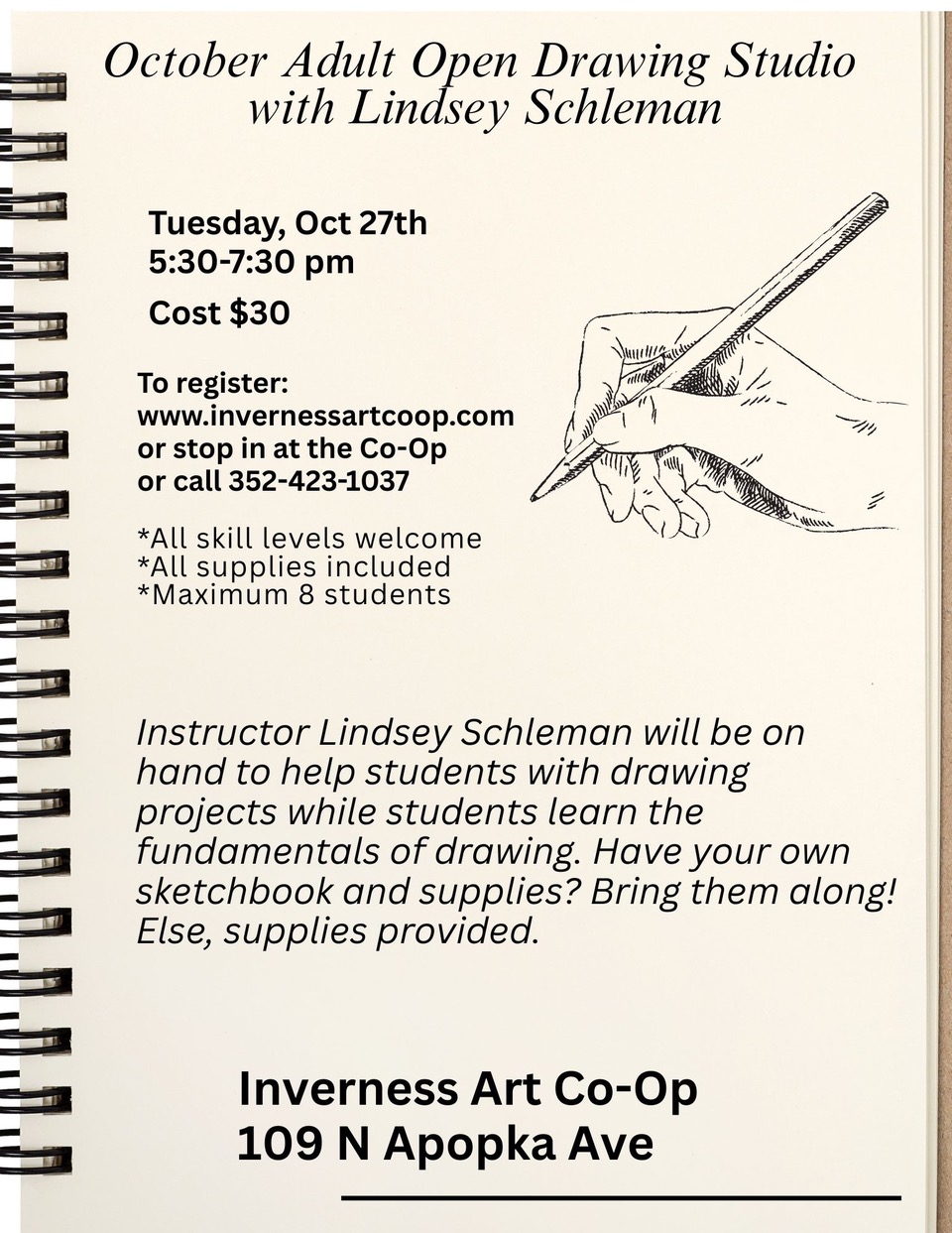 October Adult Open Drawing Studio with Lindsey Schleman

Tuesday, Oct 27th
5:30-7:30 pm

Cost $30

To register:
www.invernessartcoop.com
or stop in at the Co-Op
or call 352-423-1037

*All skill levels welcome
*All supplies included
*Maximum 8 students

Instructor Lindsey Schleman will be on hand to help students with drawing projects while students learn the fundamentals of drawing. Have your own sketchbook and supplies? Bring them along! Else, supplies provided.

Inverness Art Co-Op
109 N Apopka Ave